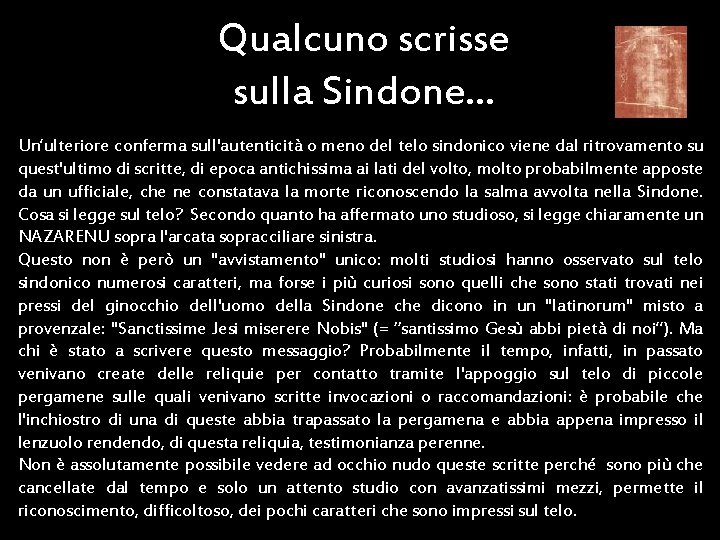 Qualcuno scrisse sulla Sindone...

Un'ulteriore conferma sull'autenticità o meno del telo sindonico viene dal ritrovamento su quest'ultimo di scritte, di epoca antichissima ai lati del volto, molto probabilmente apposte da un ufficiale, che ne constatava la morte riconoscendo la salma avvolta nella Sindone. Cosa si legge sul telo? Secondo quanto ha affermato uno studioso, si legge chiaramente un NAZARENU sopra l'arcata sopracciliare sinistra.

Questo non è però un "avvistamento" unico: molti studiosi hanno osservato sul telo sindonico numerosi caratteri, ma forse i più curiosi sono quelli che sono stati trovati nei pressi del ginocchio dell'uomo della Sindone che dicono in un "latinorum" misto a provenzale: "Sanctissime Jesi miserere Nobis" (= "santissimo Gesù abbi pietà di noi"). Ma chi è stato a scrivere questo messaggio? Probabilmente il tempo, infatti, in passato venivano create delle reliquie per contatto tramite l'appoggio sul telo di piccole pergamene sulle quali venivano scritte invocazioni o raccomandazioni: è probabile che l'inchiostro di una di queste abbia trapassato la pergamena e abbia appena impresso il lenzuolo rendendo, di questa reliquia, testimonianza perenne.

Non è assolutamente possibile vedere ad occhio nudo queste scritte perché sono più che cancellate dal tempo e solo un attento studio con avanzatissimi mezzi, permette il riconoscimento, difficoltoso, dei pochi caratteri che sono impressi sul telo.